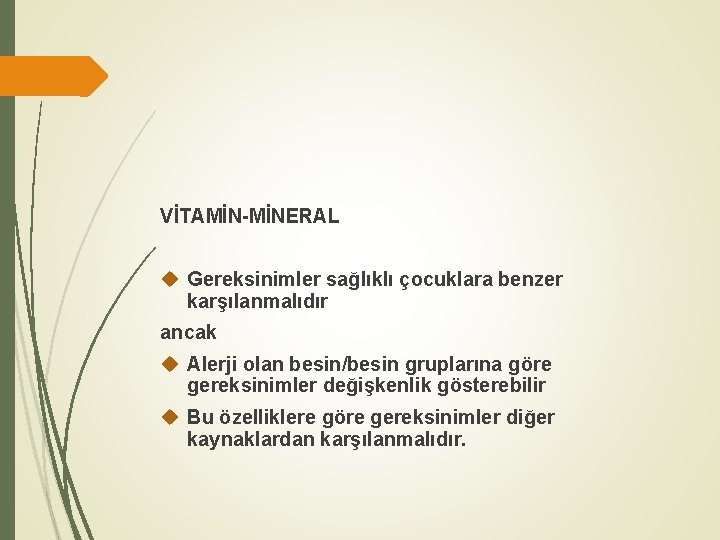 VİTAMİN-MİNERAL

Gereksinimler sağlıklı çocuklara benzer karşılanmalıdır

ancak

Alerji olan besin/besin gruplarına göre gereksinimler değişkenlik gösterebilir

Bu özelliklere göre gereksinimler diğer kaynaklardan karşılanmalıdır.